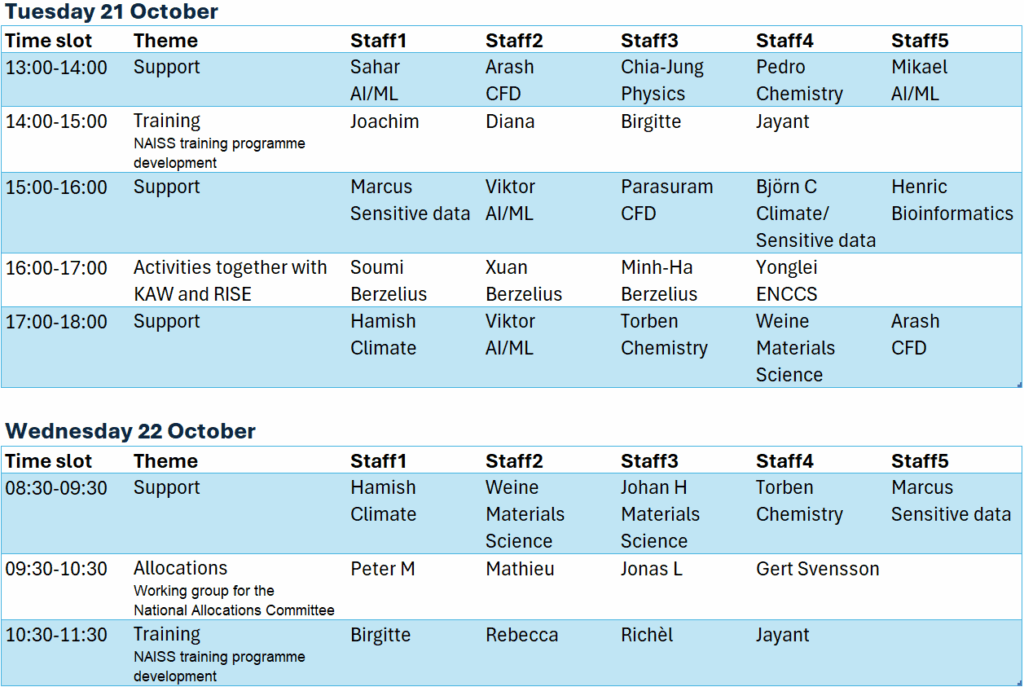 Tuesday 21 October

| Time slot | Theme | Staff1 | Staff2 | Staff3 | Staff4 | Staff5 |
|---|---|---|---|---|---|---|
| 13:00-14:00 | Support | Sahar AI/ML | Arash CFD | Chia-Jung Physics | Pedro Chemistry | Mikael AI/ML |
| 14:00-15:00 | Training NAISS training programme development | Joachim | Diana | Birgitte | Jayant | |
| 15:00-16:00 | Support | Marcus Sensitive data | Viktor AI/ML | Parasuram CFD | Björn C Climate/ Sensitive data | Henric Bioinformatics |
| 16:00-17:00 | Activities together with KAW and RISE | Soumi Berzelius | Xuan Berzelius | Minh-Ha Berzelius | Yonglei ENCCS | |
| 17:00-18:00 | Support | Hamish Climate | Viktor AI/ML | Torben Chemistry | Weine Materials Science | Arash CFD |

Wednesday 22 October

| Time slot | Theme | Staff1 | Staff2 | Staff3 | Staff4 | Staff5 |
|---|---|---|---|---|---|---|
| 08:30-09:30 | Support | Hamish Climate | Weine Materials Science | Johan H Materials Science | Torben Chemistry | Marcus Sensitive data |
| 09:30-10:30 | Allocations Working group for the National Allocations Committee | Peter M | Mathieu | Jonas L | Gert Svensson | |
| 10:30-11:30 | Training NAISS training programme development | Birgitte | Rebecca | Richèl | Jayant | |